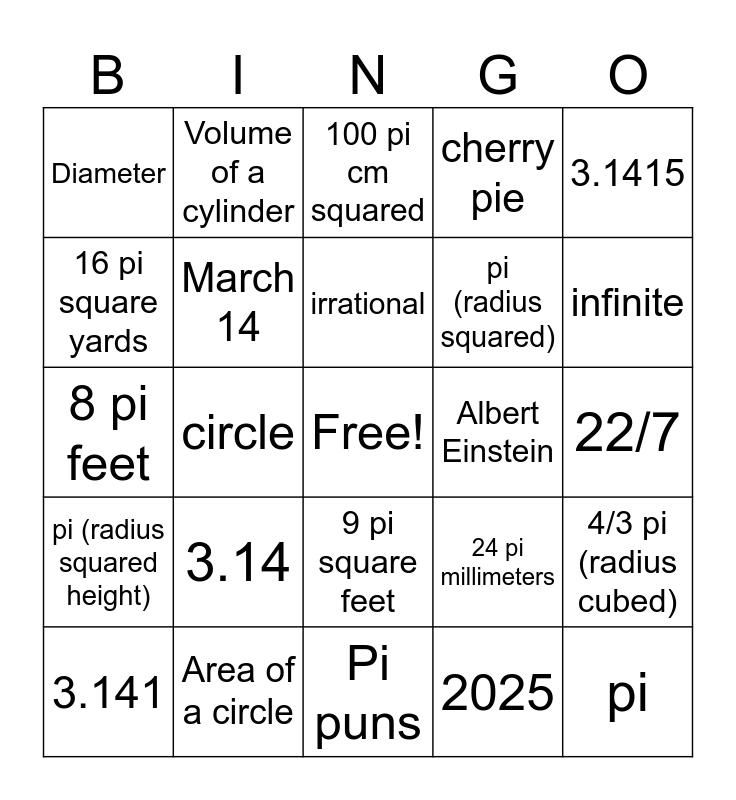 | B | I | N | G | O |
|---|---|---|---|---|
| Diameter | Volume of a cylinder | 100 pi cm squared | cherry pie | 3.1415 |
| 16 pi square yards | March 14 | irrational | pi (radius squared) | infinite |
| 8 pi feet | circle | Free! | Albert Einstein | 22/7 |
| pi (radius squared height) | 3.14 | 9 pi square feet | 24 pi millimeters | 4/3 pi (radius cubed) |
| 3.141 | Area of a circle | Pi puns | 2025 | pi |